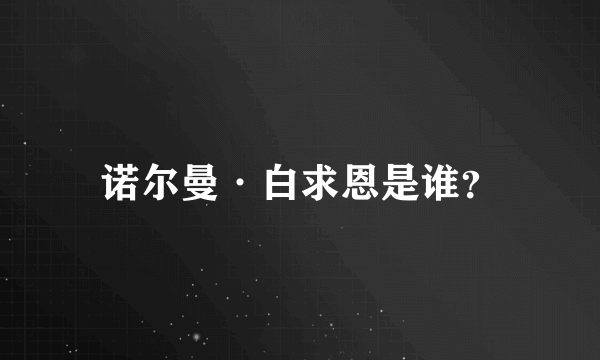 诺尔曼·白求恩是谁?